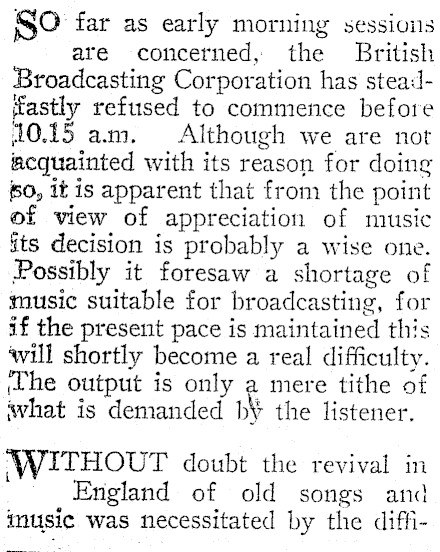 SO far as early morning sessions are concerned, the British Broadcasting Corporation has steadfastly refused to commence before 10.15 a.m. Although we are not acquainted with its reason for doing so, it is apparent that from the point of view of appreciation of music its decision is probably a wise one. Possibly it foresaw a shortage of music suitable for broadcasting, for if the present pace is maintained this will shortly become a real difficulty. The output is only a mere tithe of what is demanded by the listener.

WITHOUT doubt the revival in England of old songs and music was necessitated by the diffi-